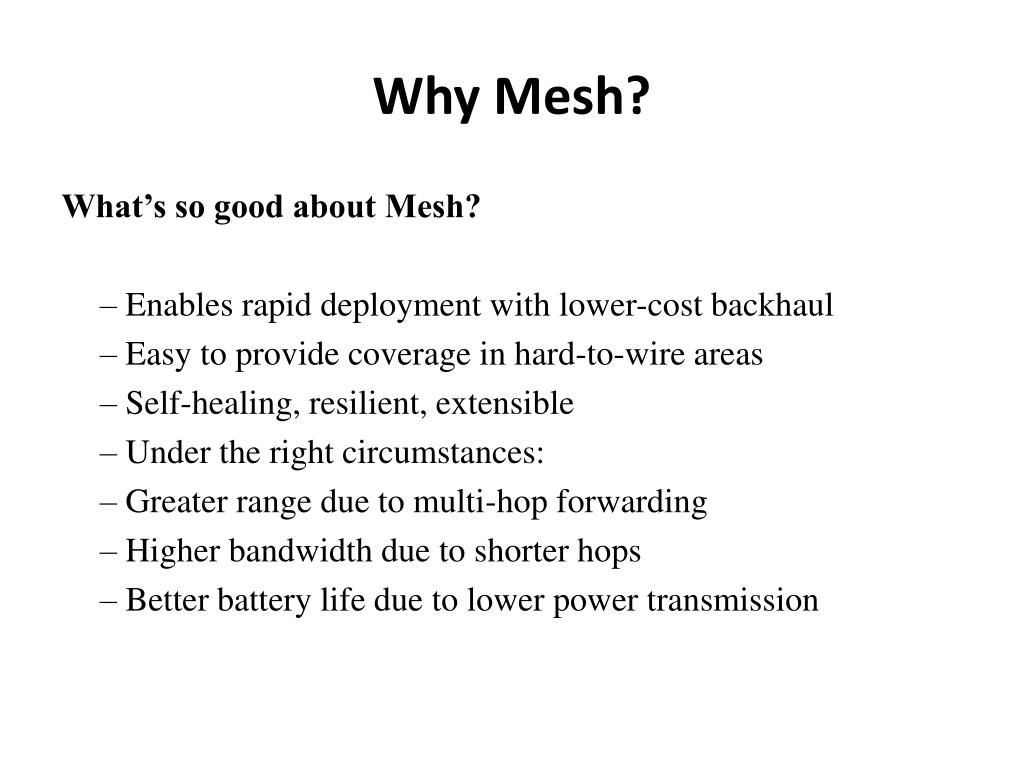 Why Mesh?

What’s so good about Mesh?

– Enables rapid deployment with lower-cost backhaul
– Easy to provide coverage in hard-to-wire areas
– Self-healing, resilient, extensible
– Under the right circumstances:
– Greater range due to multi-hop forwarding
– Higher bandwidth due to shorter hops
– Better battery life due to lower power transmission